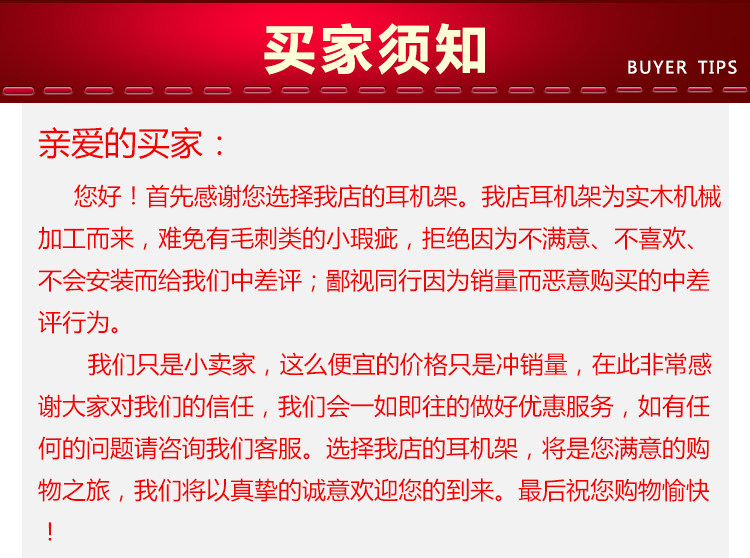 买家须知

BUYER TIPS

亲爱的买家：

您好！首先感谢您选择我店的耳机架。我店耳机架为实木机械加工而来，难免有毛刺类的小瑕疵，拒绝因为不满意、不喜欢、不会安装而给我们中差评；鄙视同行因为销量而恶意购买的中差评行为。

我们只是小卖家，这么便宜的价格只是冲销量，在此非常感谢大家对我们的信任，我们会一如即往的做好优惠服务，如有任何的问题请咨询我们客服。选择我店的耳机架，将是您满意的购物之旅，我们将以真挚的诚意欢迎您的到来。最后祝您购物愉快！